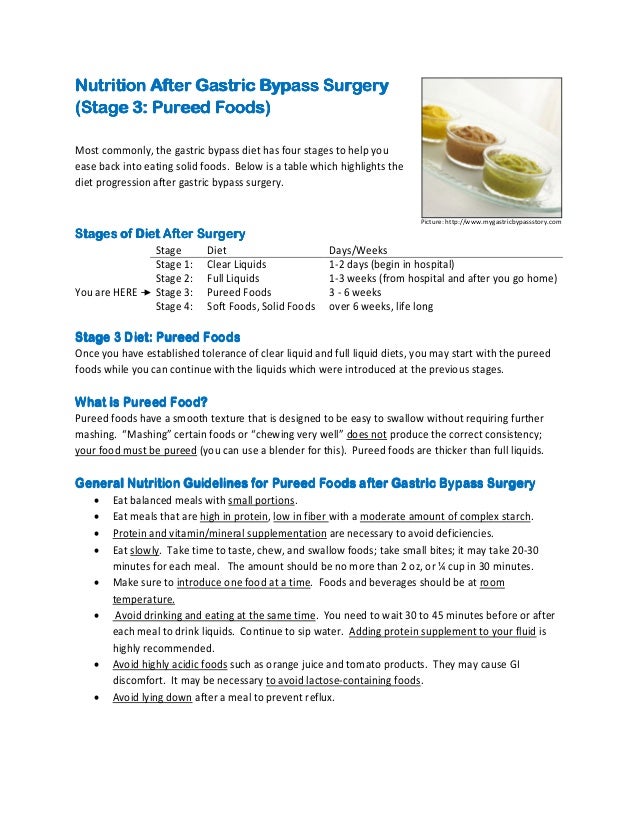 Nutrition After Gastric Bypass Surgery (Stage 3: Pureed Foods)

Most commonly, the gastric bypass diet has four stages to help you ease back into eating solid foods. Below is a table which highlights the diet progression after gastric bypass surgery.

Picture: http://www.mygastricbypassstory.com

Stages of Diet After Surgery

| | Stage | Diet | Days/Weeks |
|---|---|---|---|
| | Stage 1: | Clear Liquids | 1-2 days (begin in hospital) |
| | Stage 2: | Full Liquids | 1-3 weeks (from hospital and after you go home) |
| You are HERE → | Stage 3: | Pureed Foods | 3 - 6 weeks |
| | Stage 4: | Soft Foods, Solid Foods | over 6 weeks, life long |

Stage 3 Diet: Pureed Foods
Once you have established tolerance of clear liquid and full liquid diets, you may start with the pureed foods while you can continue with the liquids which were introduced at the previous stages.

What is Pureed Food?
Pureed foods have a smooth texture that is designed to be easy to swallow without requiring further mashing. "Mashing" certain foods or "chewing very well" does not produce the correct consistency; your food must be pureed (you can use a blender for this). Pureed foods are thicker than full liquids.

General Nutrition Guidelines for Pureed Foods after Gastric Bypass Surgery
• Eat balanced meals with small portions.
• Eat meals that are high in protein, low in fiber with a moderate amount of complex starch.
• Protein and vitamin/mineral supplementation are necessary to avoid deficiencies.
• Eat slowly. Take time to taste, chew, and swallow foods; take small bites; it may take 20-30 minutes for each meal. The amount should be no more than 2 oz, or ¼ cup in 30 minutes.
• Make sure to introduce one food at a time. Foods and beverages should be at room temperature.
• Avoid drinking and eating at the same time. You need to wait 30 to 45 minutes before or after each meal to drink liquids. Continue to sip water. Adding protein supplement to your fluid is highly recommended.
• Avoid highly acidic foods such as orange juice and tomato products. They may cause GI discomfort. It may be necessary to avoid lactose-containing foods.
• Avoid lying down after a meal to prevent reflux.